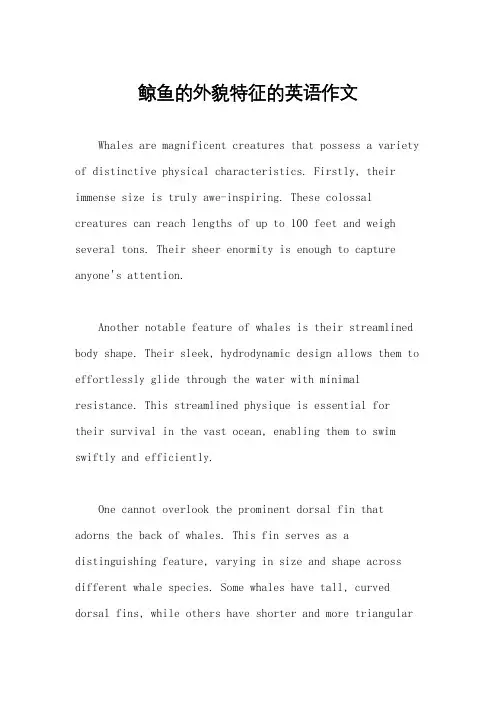 鲸鱼的外貌特征的英语作文

Whales are magnificent creatures that possess a variety of distinctive physical characteristics. Firstly, their immense size is truly awe-inspiring. These colossal creatures can reach lengths of up to 100 feet and weigh several tons. Their sheer enormity is enough to capture anyone's attention.

Another notable feature of whales is their streamlined body shape. Their sleek, hydrodynamic design allows them to effortlessly glide through the water with minimal resistance. This streamlined physique is essential for their survival in the vast ocean, enabling them to swim swiftly and efficiently.

One cannot overlook the prominent dorsal fin that adorns the back of whales. This fin serves as a distinguishing feature, varying in size and shape across different whale species. Some whales have tall, curved dorsal fins, while others have shorter and more triangular